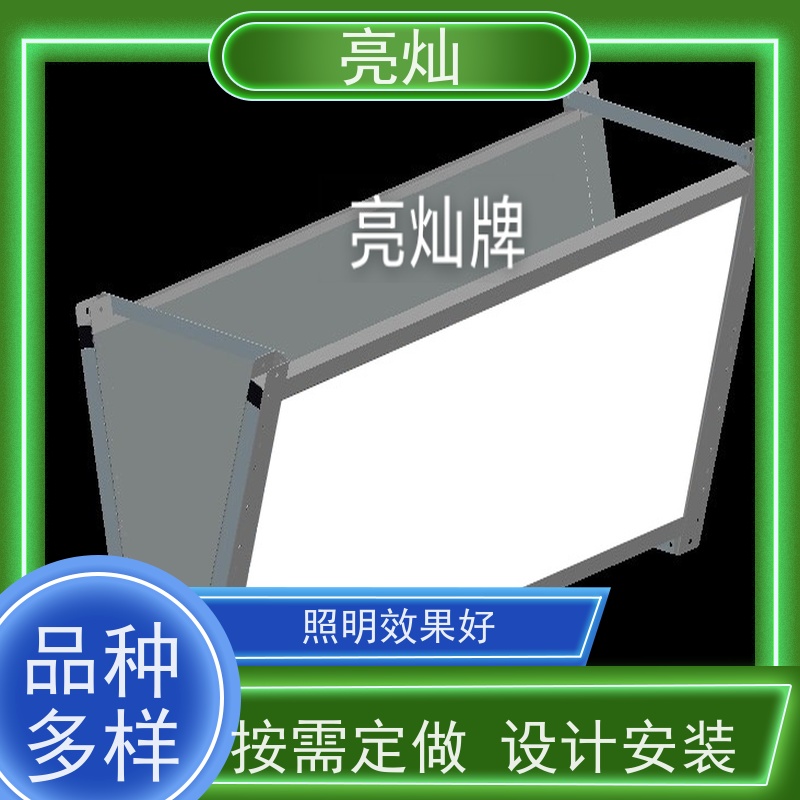 亮灿

亮灿牌

照明效果好

品种多样

按需定做 设计安装